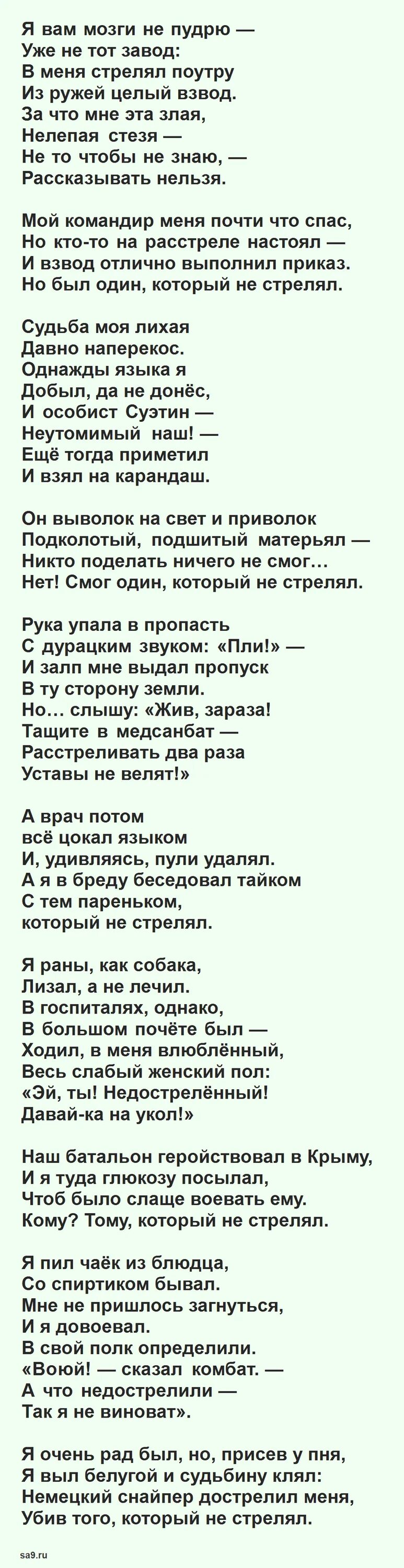 Я вам мозги не пудрю —
Уже не тот завод:
В меня стрелял поутру
Из ружей целый взвод.
За что мне эта злая,
Нелепая стезя —
Не то чтобы не знаю, —
Рассказывать нельзя.

Мой командир меня почти что спас,
Но кто-то на расстреле настоял —
И взвод отлично выполнил приказ.
Но был один, который не стрелял.

Судьба моя лихая
Давно наперекос.
Однажды языка я
Добыл, да не донёс,
И особист Суэтин —
Неутомимый наш! —
Ещё тогда приметил
И взял на карандаш.

Он выволок на свет и приволок
Подколотый, подшитый матерьял —
Никто поделать ничего не смог...
Нет! Смог один, который не стрелял.

Рука упала в пропасть
С дурацким звуком: «Пли!» —
И залп мне выдал пропуск
В ту сторону земли.
Но... слышу: «Жив, зараза!
Тащите в медсанбат —
Расстреливать два раза
Уставы не велят!»

А врач потом
всё цокал языком
И, удивляясь, пули удалял.
А я в бреду беседовал тайком
С тем пареньком,
который не стрелял.

Я раны, как собака,
Лизал, а не лечил.
В госпиталях, однако,
В большом почёте был —
Ходил, в меня влюблённый,
Весь слабый женский пол:
«Эй, ты! Недострелённый!
Давай-ка на укол!»

Наш батальон геройствовал в Крыму,
И я туда глюкозу посылал,
Чтоб было слаще воевать ему.
Кому? Тому, который не стрелял.

Я пил чаёк из блюдца,
Со спиртиком бывал.
Мне не пришлось загнуться,
И я довоевал.
В свой полк определили.
«Воюй! — сказал комбат. —
А что недострелили —
Так я не виноват».

Я очень рад был, но, присев у пня,
Я выл белугой и судьбину клял:
Немецкий снайпер дострелил меня,
Убив того, который не стрелял.

sa9.ru